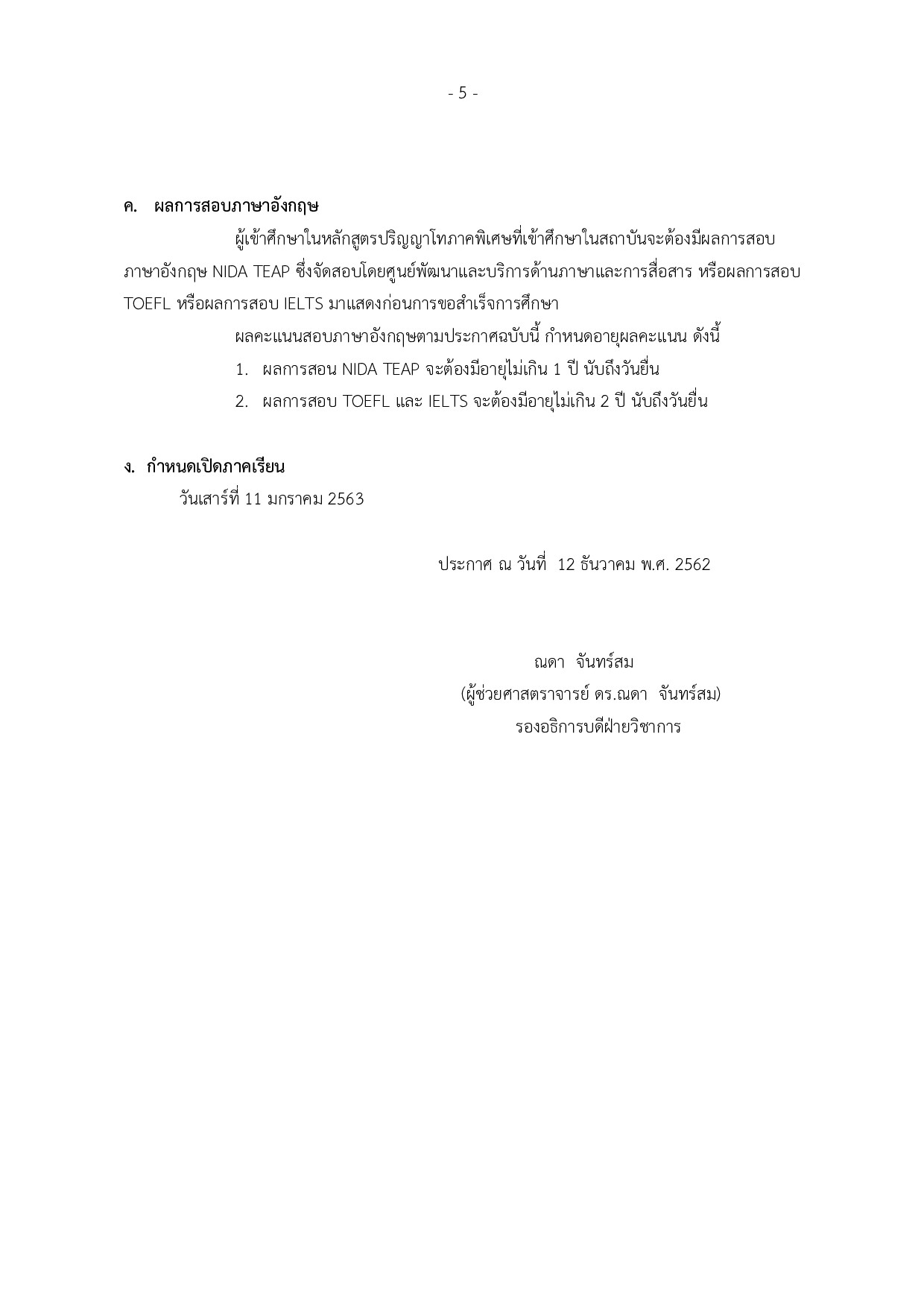 - 5 -

ค. ผลการสอบภาษาอังกฤษ

ผู้เข้าศึกษาในหลักสูตรปริญญาโทภาคพิเศษที่เข้าศึกษาในสถาบันจะต้องมีผลการสอบภาษาอังกฤษ NIDA TEAP ซึ่งจัดสอบโดยศูนย์พัฒนาและบริการด้านภาษาและการสื่อสาร หรือผลการสอบ TOEFL หรือผลการสอบ IELTS มาแสดงก่อนการขอสำเร็จการศึกษา

ผลคะแนนสอบภาษาอังกฤษตามประกาศฉบับนี้ กำหนดอายุผลคะแนน ดังนี้

1. ผลการสอน NIDA TEAP จะต้องมีอายุไม่เกิน 1 ปี นับถึงวันยื่น

2. ผลการสอบ TOEFL และ IELTS จะต้องมีอายุไม่เกิน 2 ปี นับถึงวันยื่น

ง. กำหนดเปิดภาคเรียน

วันเสาร์ที่ 11 มกราคม 2563

ประกาศ ณ วันที่ 12 ธันวาคม พ.ศ. 2562

ณดา จันทร์สม
(ผู้ช่วยศาสตราจารย์ ดร.ณดา จันทร์สม)
รองอธิการบดีฝ่ายวิชาการ